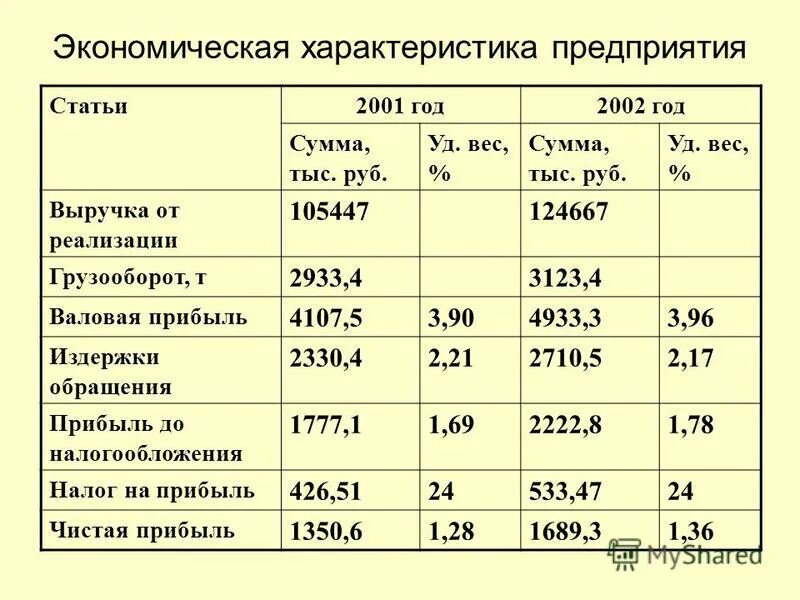 Экономическая характеристика предприятия

| Статьи | 2001 год | | 2002 год | |
|---|---|---|---|---|
| | Сумма, тыс. руб. | Уд. вес, % | Сумма, тыс. руб. | Уд. вес, % |
| Выручка от реализации | 105447 | | 124667 | |
| Грузооборот, т | 2933,4 | | 3123,4 | |
| Валовая прибыль | 4107,5 | 3,90 | 4933,3 | 3,96 |
| Издержки обращения | 2330,4 | 2,21 | 2710,5 | 2,17 |
| Прибыль до налогообложения | 1777,1 | 1,69 | 2222,8 | 1,78 |
| Налог на прибыль | 426,51 | 24 | 533,47 | 24 |
| Чистая прибыль | 1350,6 | 1,28 | 1689,3 | 1,36 |

MyShared